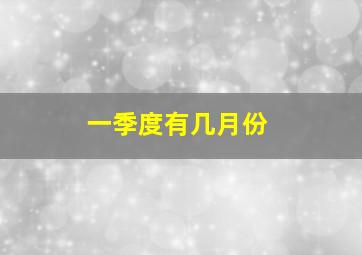 一季度有几月份